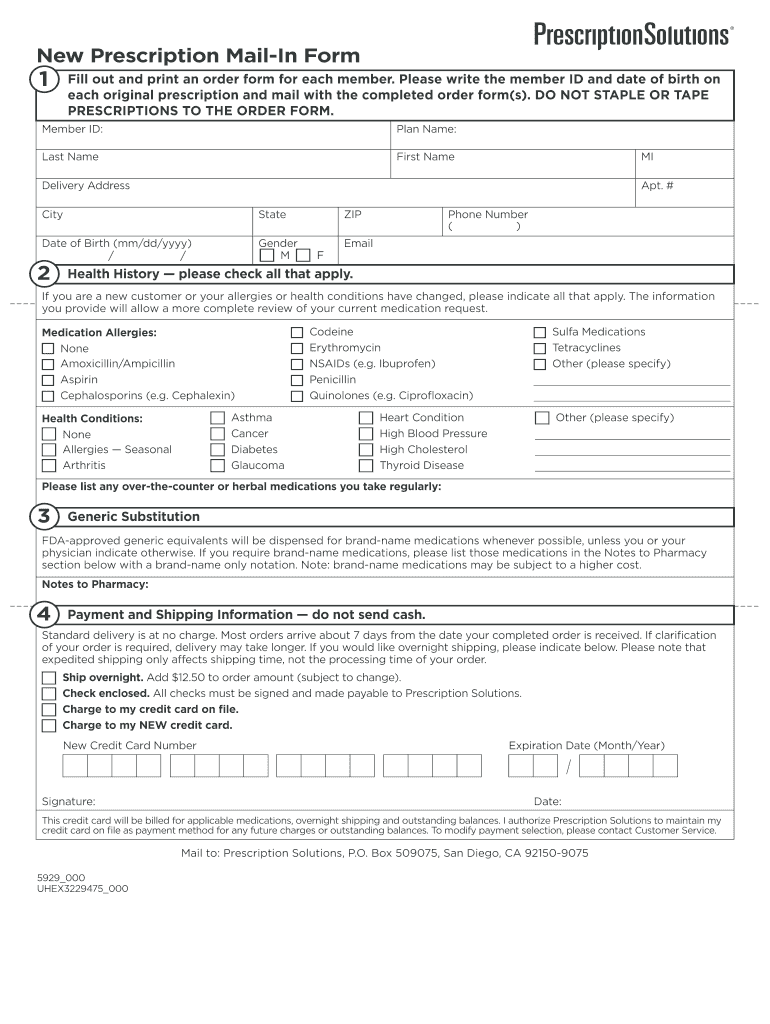 PrescriptionSolutions®

New Prescription Mail-In Form

1 Fill out and print an order form for each member. Please write the member ID and date of birth on each original prescription and mail with the completed order form(s). DO NOT STAPLE OR TAPE PRESCRIPTIONS TO THE ORDER FORM.

Member ID: Plan Name:

Last Name First Name MI

Delivery Address Apt. #

City State ZIP Phone Number ( )

Date of Birth (mm/dd/yyyy) / / Gender M F Email

2 Health History — please check all that apply.

If you are a new customer or your allergies or health conditions have changed, please indicate all that apply. The information you provide will allow a more complete review of your current medication request.

Medication Allergies:
None
Amoxicillin/Ampicillin
Aspirin
Cephalosporins (e.g. Cephalexin)
Codeine
Erythromycin
NSAIDs (e.g. Ibuprofen)
Penicillin
Quinolones (e.g. Ciprofloxacin)
Sulfa Medications
Tetracyclines
Other (please specify)

Health Conditions:
None
Allergies — Seasonal
Arthritis
Asthma
Cancer
Diabetes
Glaucoma
Heart Condition
High Blood Pressure
High Cholesterol
Thyroid Disease
Other (please specify)

Please list any over-the-counter or herbal medications you take regularly:

3 Generic Substitution

FDA-approved generic equivalents will be dispensed for brand-name medications whenever possible, unless you or your physician indicate otherwise. If you require brand-name medications, please list those medications in the Notes to Pharmacy section below with a brand-name only notation. Note: brand-name medications may be subject to a higher cost.

Notes to Pharmacy:

4 Payment and Shipping Information — do not send cash.

Standard delivery is at no charge. Most orders arrive about 7 days from the date your completed order is received. If clarification of your order is required, delivery may take longer. If you would like overnight shipping, please indicate below. Please note that expedited shipping only affects shipping time, not the processing time of your order.

Ship overnight. Add $12.50 to order amount (subject to change).
Check enclosed. All checks must be signed and made payable to Prescription Solutions.
Charge to my credit card on file.
Charge to my NEW credit card.

New Credit Card Number Expiration Date (Month/Year)

/

Signature: Date:

This credit card will be billed for applicable medications, overnight shipping and outstanding balances. I authorize Prescription Solutions to maintain my credit card on file as payment method for any future charges or outstanding balances. To modify payment selection, please contact Customer Service.

Mail to: Prescription Solutions, P.O. Box 509075, San Diego, CA 92150-9075

5929_000
UHEX3229475_000